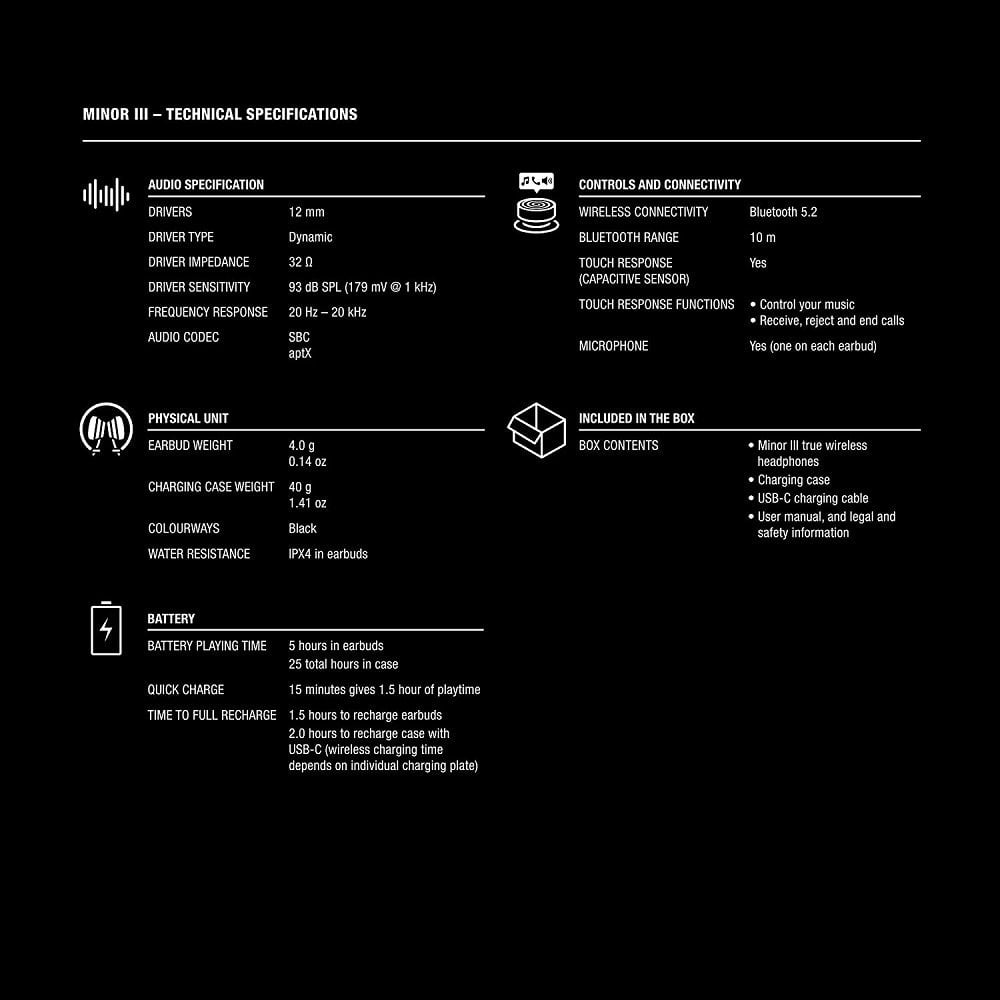 MINOR III – TECHNICAL SPECIFICATIONS

AUDIO SPECIFICATION

| | |
|---|---|
| DRIVERS | 12 mm |
| DRIVER TYPE | Dynamic |
| DRIVER IMPEDANCE | 32 Ω |
| DRIVER SENSITIVITY | 93 dB SPL (179 mV @ 1 kHz) |
| FREQUENCY RESPONSE | 20 Hz – 20 kHz |
| AUDIO CODEC | SBC aptX |

PHYSICAL UNIT

| | |
|---|---|
| EARBUD WEIGHT | 4.0 g 0.14 oz |
| CHARGING CASE WEIGHT | 40 g 1.41 oz |
| COLOURWAYS | Black |
| WATER RESISTANCE | IPX4 in earbuds |

BATTERY

| | |
|---|---|
| BATTERY PLAYING TIME | 5 hours in earbuds 25 total hours in case |
| QUICK CHARGE | 15 minutes gives 1.5 hour of playtime |
| TIME TO FULL RECHARGE | 1.5 hours to recharge earbuds 2.0 hours to recharge case with USB-C (wireless charging time depends on individual charging plate) |

CONTROLS AND CONNECTIVITY

| | |
|---|---|
| WIRELESS CONNECTIVITY | Bluetooth 5.2 |
| BLUETOOTH RANGE | 10 m |
| TOUCH RESPONSE (CAPACITIVE SENSOR) | Yes |
| TOUCH RESPONSE FUNCTIONS | • Control your music • Receive, reject and end calls |
| MICROPHONE | Yes (one on each earbud) |

INCLUDED IN THE BOX

| | |
|---|---|
| BOX CONTENTS | • Minor III true wireless headphones • Charging case • USB-C charging cable • User manual, and legal and safety information |